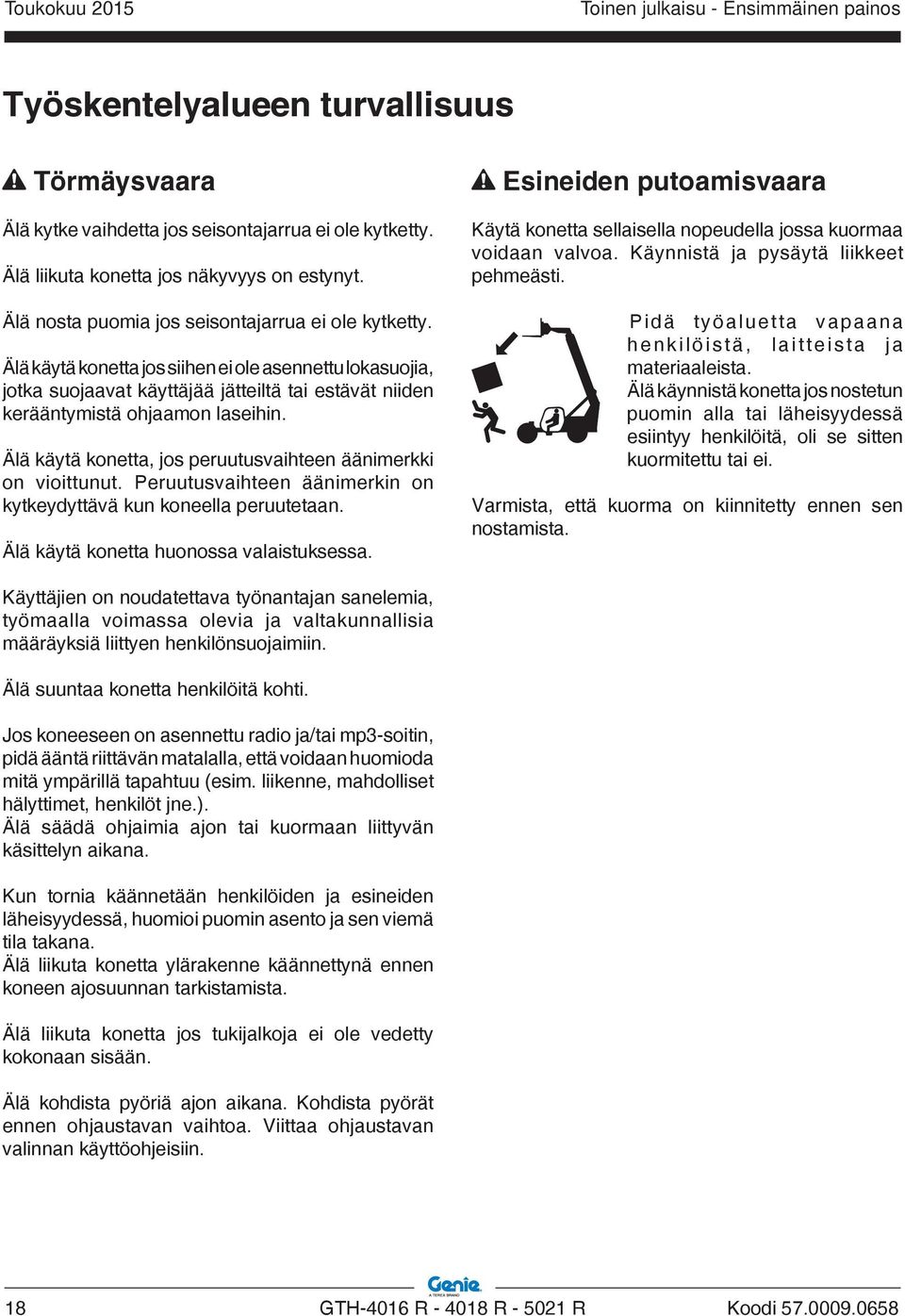 Toukokuu 2015

Toinen julkaisu - Ensimmäinen painos

Työskentelyalueen turvallisuus

Törmäysvaara

Älä kytke vaihdetta jos seisontajarrua ei ole kytketty.

Älä liikuta konetta jos näkyvyys on estynyt.

Älä nosta puomia jos seisontajarrua ei ole kytketty.

Älä käytä konetta jos siihen ei ole asennettu lokasuojia, jotka suojaavat käyttäjää jätteiltä tai estävät niiden kerääntymistä ohjaamon laseihin.

Älä käytä konetta, jos peruutusvaihteen äänimerkki on vioittunut. Peruutusvaihteen äänimerkin on kytkeydyttävä kun koneella peruutetaan.

Älä käytä konetta huonossa valaistuksessa.

Käyttäjien on noudatettava työnantajan sanelemia, työmaalla voimassa olevia ja valtakunnallisia määräyksiä liittyen henkilönsuojaimiin.

Älä suuntaa konetta henkilöitä kohti.

Jos koneeseen on asennettu radio ja/tai mp3-soitin, pidä ääntä riittävän matalalla, että voidaan huomioda mitä ympärillä tapahtuu (esim. liikenne, mahdolliset hälyttimet, henkilöt jne.).
Älä säädä ohjaimia ajon tai kuormaan liittyvän käsittelyn aikana.

Kun tornia käännetään henkilöiden ja esineiden läheisyydessä, huomioi puomin asento ja sen viemä tila takana.
Älä liikuta konetta ylärakenne käännettynä ennen koneen ajosuunnan tarkistamista.

Älä liikuta konetta jos tukijalkoja ei ole vedetty kokonaan sisään.

Älä kohdista pyöriä ajon aikana. Kohdista pyörät ennen ohjaustavan vaihtoa. Viittaa ohjaustavan valinnan käyttöohjeisiin.

Esineiden putoamisvaara

Käytä konetta sellaisella nopeudella jossa kuormaa voidaan valvoa. Käynnistä ja pysäytä liikkeet pehmeästi.

Pidä työaluetta vapaana henkilöistä, laitteista ja materiaaleista.
Älä käynnistä konetta jos nostetun puomin alla tai läheisyydessä esiintyy henkilöitä, oli se sitten kuormitettu tai ei.

Varmista, että kuorma on kiinnitetty ennen sen nostamista.

Genie
A TEREX BRAND

18

GTH-4016 R - 4018 R - 5021 R

Koodi 57.0009.0658